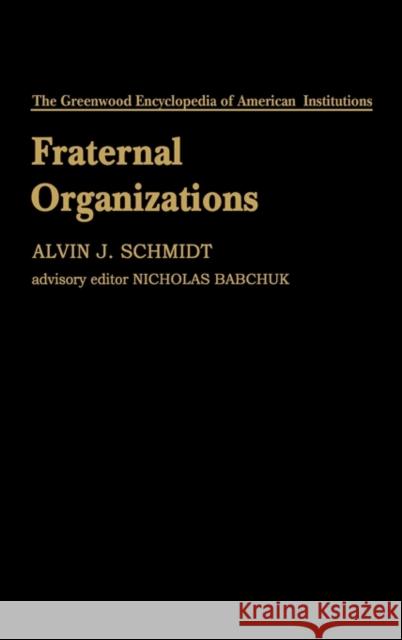 The Greenwood Encyclopedia of American Institutions

Fraternal Organizations

ALVIN J. SCHMIDT

advisory editor NICHOLAS BABCHUK